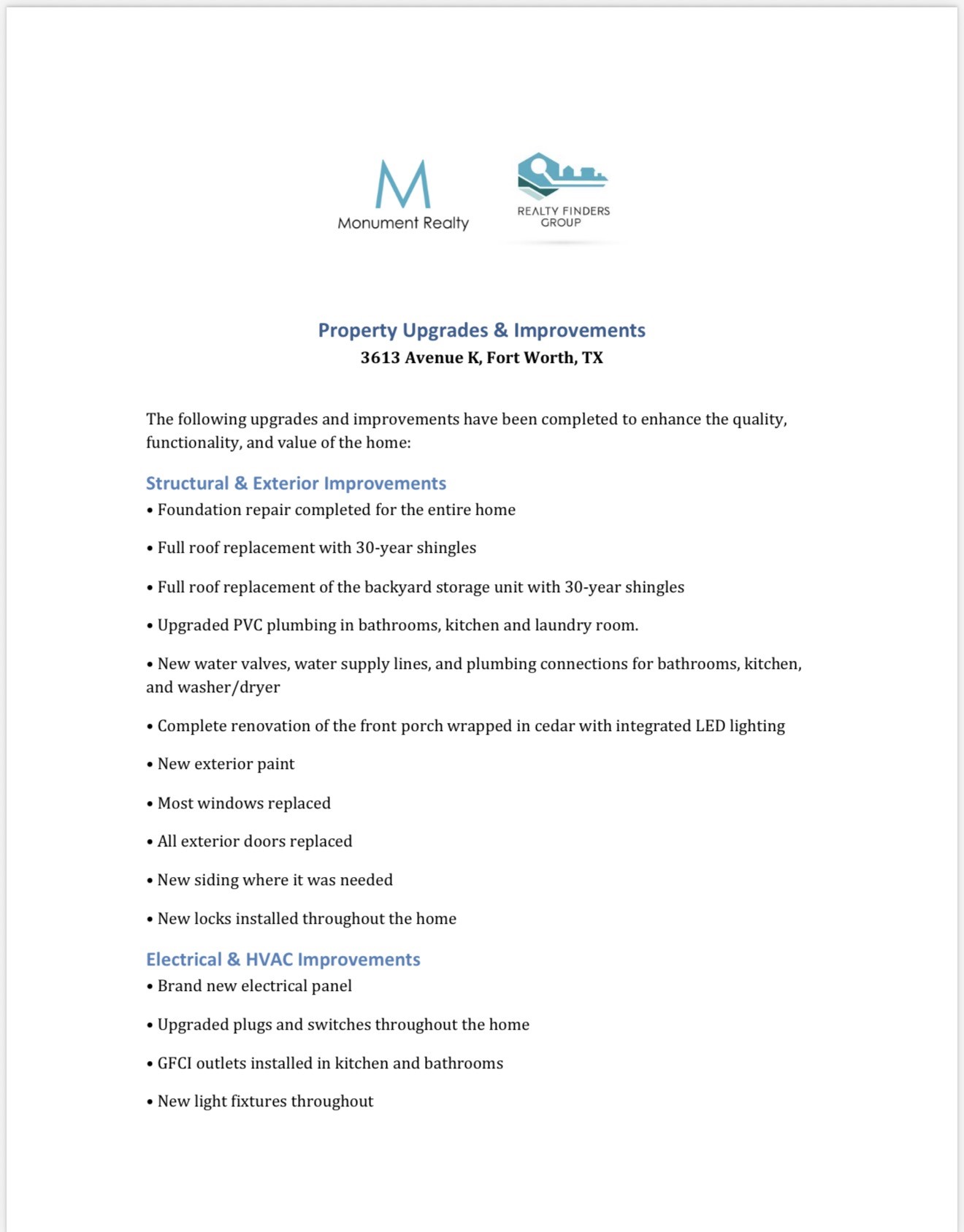 M
Monument Realty

REALTY FINDERS GROUP

Property Upgrades & Improvements
3613 Avenue K, Fort Worth, TX

The following upgrades and improvements have been completed to enhance the quality, functionality, and value of the home:

Structural & Exterior Improvements
• Foundation repair completed for the entire home

• Full roof replacement with 30-year shingles

• Full roof replacement of the backyard storage unit with 30-year shingles

• Upgraded PVC plumbing in bathrooms, kitchen and laundry room.

• New water valves, water supply lines, and plumbing connections for bathrooms, kitchen, and washer/dryer

• Complete renovation of the front porch wrapped in cedar with integrated LED lighting

• New exterior paint

• Most windows replaced

• All exterior doors replaced

• New siding where it was needed

• New locks installed throughout the home

Electrical & HVAC Improvements
• Brand new electrical panel

• Upgraded plugs and switches throughout the home

• GFCI outlets installed in kitchen and bathrooms

• New light fixtures throughout